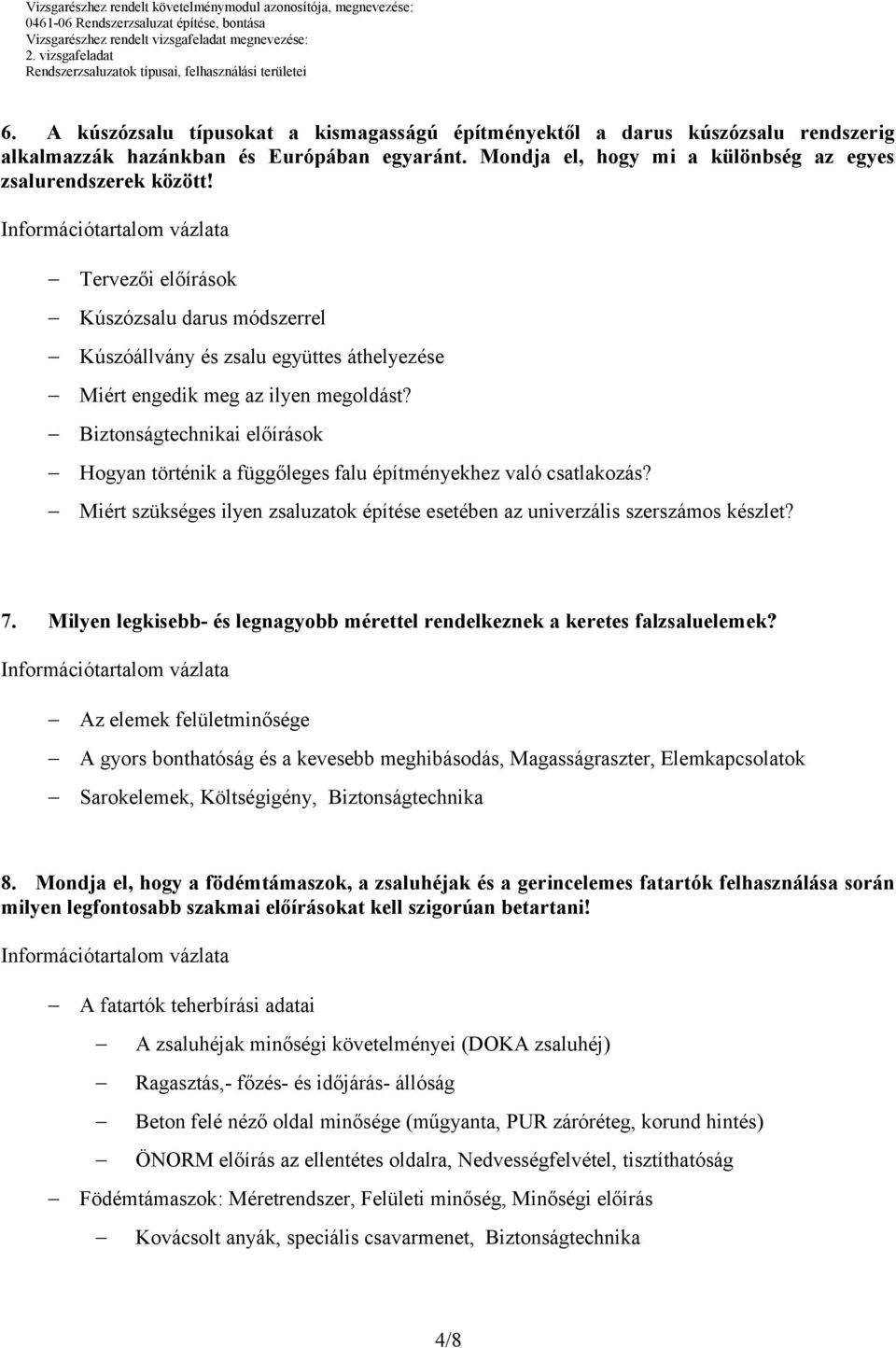 Vizsgarészhez rendelt követelménymodul azonosítója, megnevezése:
0461-06 Rendszerzsaluzat építése, bontása
Vizsgarészhez rendelt vizsgafeladat megnevezése:
2. vizsgafeladat
Rendszerzsaluzatok típusai, felhasználási területei

6. A kúszózsalu típusokat a kismagasságú építményektől a darus kúszózsalu rendszerig alkalmazzák hazánkban és Európában egyaránt. Mondja el, hogy mi a különbség az egyes zsalurendszerek között!

Információtartalom vázlata

– Tervezői előírások
– Kúszózsalu darus módszerrel
– Kúszóállvány és zsalu együttes áthelyezése
– Miért engedik meg az ilyen megoldást?
– Biztonságtechnikai előírások
– Hogyan történik a függőleges falu építményekhez való csatlakozás?
– Miért szükséges ilyen zsaluzatok építése esetében az univerzális szerszámos készlet?

7. Milyen legkisebb- és legnagyobb mérettel rendelkeznek a keretes falzsaluelemek?

Információtartalom vázlata

– Az elemek felületminősége
– A gyors bonthatóság és a kevesebb meghibásodás, Magasságraszter, Elemkapcsolatok
– Sarokelemek, Költségigény, Biztonságtechnika

8. Mondja el, hogy a födémtámaszok, a zsaluhéjak és a gerincelemes fatartók felhasználása során milyen legfontosabb szakmai előírásokat kell szigorúan betartani!

Információtartalom vázlata

– A fatartók teherbírási adatai
– A zsaluhéjak minőségi követelményei (DOKA zsaluhéj)
– Ragasztás,- főzés- és időjárás- állóság
– Beton felé néző oldal minősége (műgyanta, PUR záróréteg, korund hintés)
– ÖNORM előírás az ellentétes oldalra, Nedvességfelvétel, tisztíthatóság
– Födémtámaszok: Méretrendszer, Felületi minőség, Minőségi előírás
– Kovácsolt anyák, speciális csavarmenet, Biztonságtechnika

4/8